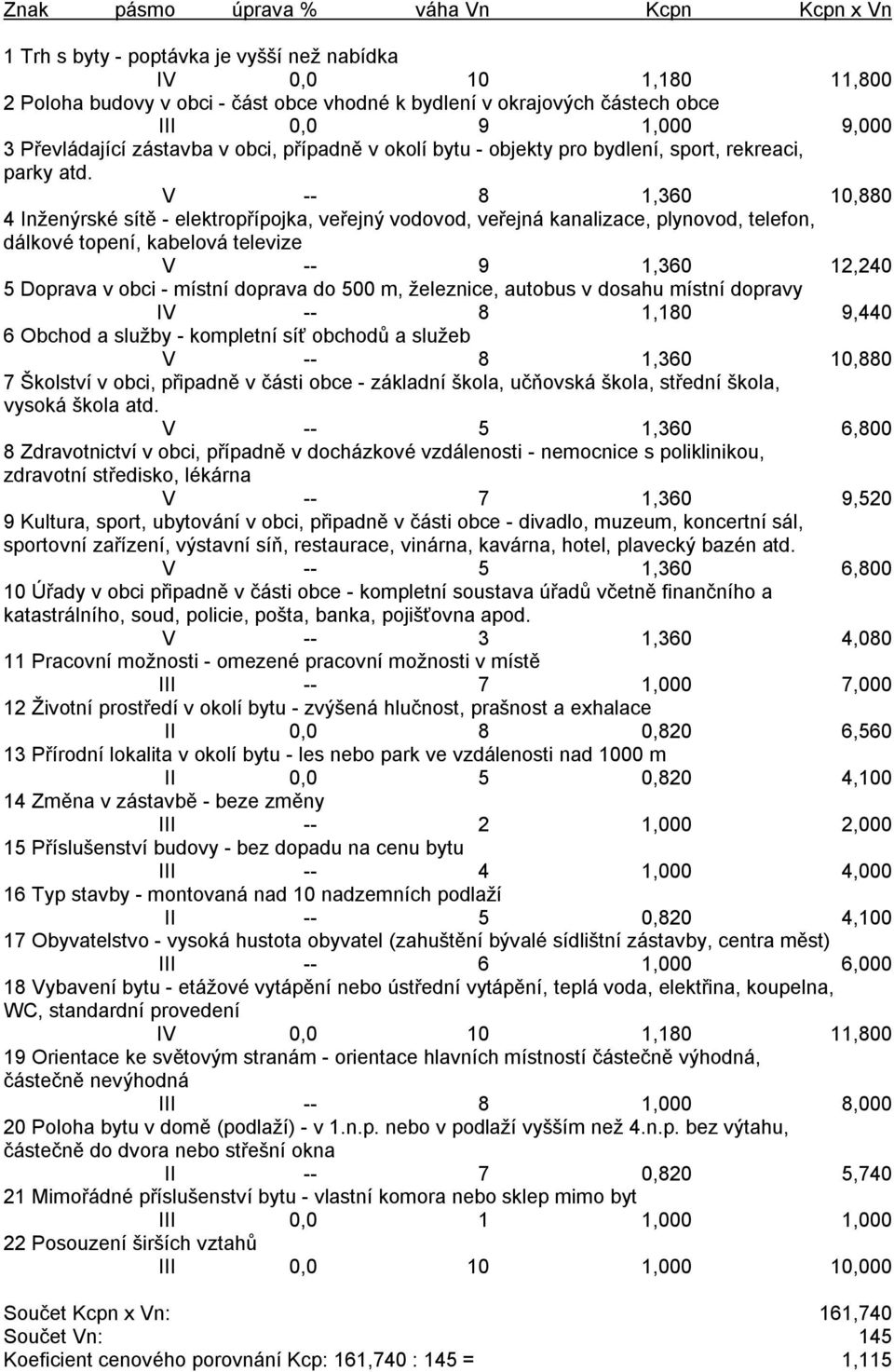 Znak pásmo úprava % váha Vn Kcpn Kcpn x Vn

1 Trh s byty - poptávka je vyšší než nabídka
IV 0,0 10 1,180 11,800
2 Poloha budovy v obci - část obce vhodné k bydlení v okrajových částech obce
III 0,0 9 1,000 9,000
3 Převládající zástavba v obci, případně v okolí bytu - objekty pro bydlení, sport, rekreaci, parky atd.
V -- 8 1,360 10,880
4 Inženýrské sítě - elektropřípojka, veřejný vodovod, veřejná kanalizace, plynovod, telefon, dálkové topení, kabelová televize
V -- 9 1,360 12,240
5 Doprava v obci - místní doprava do 500 m, železnice, autobus v dosahu místní dopravy
IV -- 8 1,180 9,440
6 Obchod a služby - kompletní síť obchodů a služeb
V -- 8 1,360 10,880
7 Školství v obci, připadně v části obce - základní škola, učňovská škola, střední škola, vysoká škola atd.
V -- 5 1,360 6,800
8 Zdravotnictví v obci, případně v docházkové vzdálenosti - nemocnice s poliklinikou, zdravotní středisko, lékárna
V -- 7 1,360 9,520
9 Kultura, sport, ubytování v obci, připadně v části obce - divadlo, muzeum, koncertní sál, sportovní zařízení, výstavní síň, restaurace, vinárna, kavárna, hotel, plavecký bazén atd.
V -- 5 1,360 6,800
10 Úřady v obci připadně v části obce - kompletní soustava úřadů včetně finančního a katastrálního, soud, policie, pošta, banka, pojišťovna apod.
V -- 3 1,360 4,080
11 Pracovní možnosti - omezené pracovní možnosti v místě
III -- 7 1,000 7,000
12 Životní prostředí v okolí bytu - zvýšená hlučnost, prašnost a exhalace
II 0,0 8 0,820 6,560
13 Přírodní lokalita v okolí bytu - les nebo park ve vzdálenosti nad 1000 m
II 0,0 5 0,820 4,100
14 Změna v zástavbě - beze změny
III -- 2 1,000 2,000
15 Příslušenství budovy - bez dopadu na cenu bytu
III -- 4 1,000 4,000
16 Typ stavby - montovaná nad 10 nadzemních podlaží
II -- 5 0,820 4,100
17 Obyvatelstvo - vysoká hustota obyvatel (zahuštění bývalé sídlištní zástavby, centra měst)
III -- 6 1,000 6,000
18 Vybavení bytu - etážové vytápění nebo ústřední vytápění, teplá voda, elektřina, koupelna, WC, standardní provedení
IV 0,0 10 1,180 11,800
19 Orientace ke světovým stranám - orientace hlavních místností částečně výhodná, částečně nevýhodná
III -- 8 1,000 8,000
20 Poloha bytu v domě (podlaží) - v 1.n.p. nebo v podlaží vyšším než 4.n.p. bez výtahu, částečně do dvora nebo střešní okna
II -- 7 0,820 5,740
21 Mimořádné příslušenství bytu - vlastní komora nebo sklep mimo byt
III 0,0 1 1,000 1,000
22 Posouzení širších vztahů
III 0,0 10 1,000 10,000

Součet Kcpn x Vn: 161,740
Součet Vn: 145
Koeficient cenového porovnání Kcp: 161,740 : 145 = 1,115